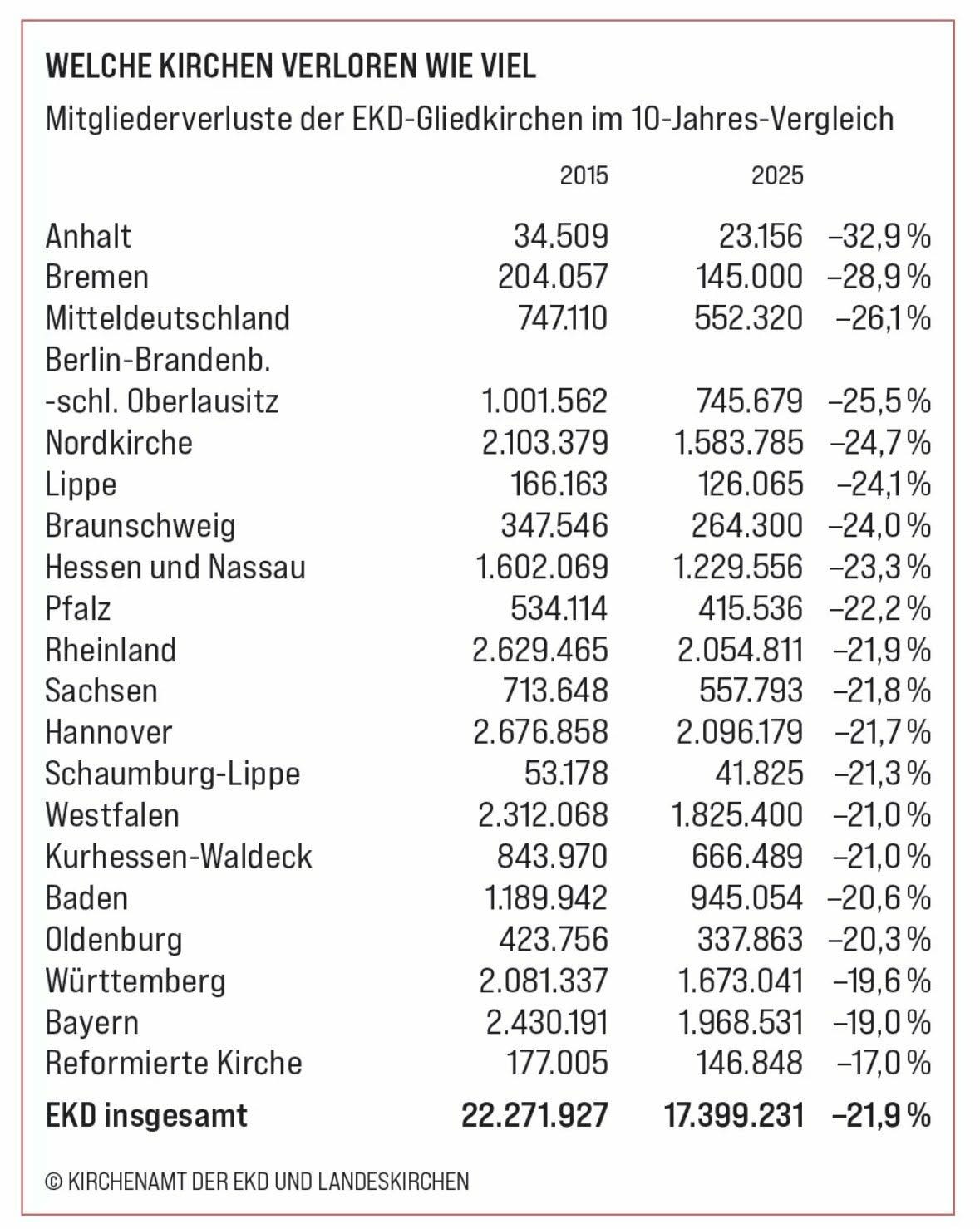 WELCHE KIRCHEN VERLOREN WIE VIEL

Mitgliederverluste der EKD-Gliedkirchen im 10-Jahres-Vergleich

| | 2015 | 2025 | |
|---|---|---|---|
| Anhalt | 34.509 | 23.156 | –32,9 % |
| Bremen | 204.057 | 145.000 | –28,9 % |
| Mitteldeutschland | 747.110 | 552.320 | –26,1 % |
| Berlin-Brandenb. -schl. Oberlausitz | 1.001.562 | 745.679 | –25,5 % |
| Nordkirche | 2.103.379 | 1.583.785 | –24,7 % |
| Lippe | 166.163 | 126.065 | –24,1 % |
| Braunschweig | 347.546 | 264.300 | –24,0 % |
| Hessen und Nassau | 1.602.069 | 1.229.556 | –23,3 % |
| Pfalz | 534.114 | 415.536 | –22,2 % |
| Rheinland | 2.629.465 | 2.054.811 | –21,9 % |
| Sachsen | 713.648 | 557.793 | –21,8 % |
| Hannover | 2.676.858 | 2.096.179 | –21,7 % |
| Schaumburg-Lippe | 53.178 | 41.825 | –21,3 % |
| Westfalen | 2.312.068 | 1.825.400 | –21,0 % |
| Kurhessen-Waldeck | 843.970 | 666.489 | –21,0 % |
| Baden | 1.189.942 | 945.054 | –20,6 % |
| Oldenburg | 423.756 | 337.863 | –20,3 % |
| Württemberg | 2.081.337 | 1.673.041 | –19,6 % |
| Bayern | 2.430.191 | 1.968.531 | –19,0 % |
| Reformierte Kirche | 177.005 | 146.848 | –17,0 % |
| **EKD insgesamt** | **22.271.927** | **17.399.231** | **–21,9 %** |

© KIRCHENAMT DER EKD UND LANDESKIRCHEN